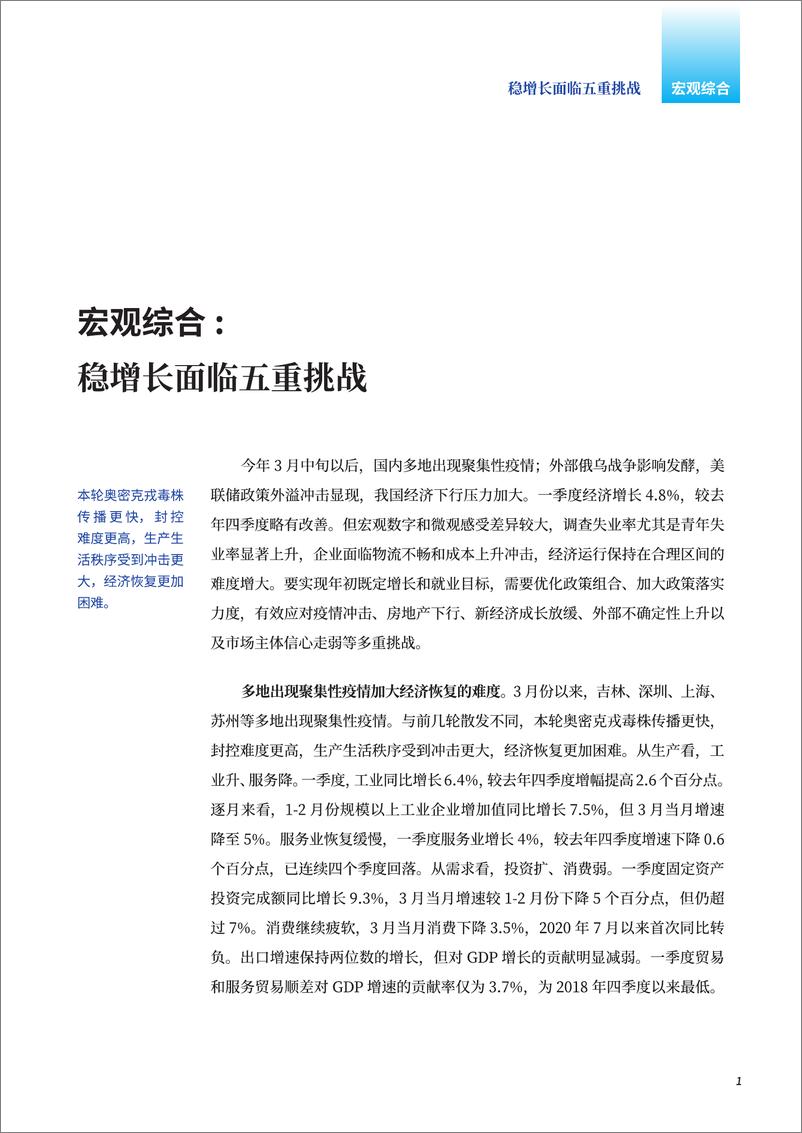 稳增长面临五重挑战 宏观综合

宏观综合：
稳增长面临五重挑战

本轮奥密克戎毒株传播更快，封控难度更高，生产生活秩序受到冲击更大，经济恢复更加困难。

今年 3 月中旬以后，国内多地出现聚集性疫情；外部俄乌战争影响发酵，美联储政策外溢冲击显现，我国经济下行压力加大。一季度经济增长 4.8%，较去年四季度略有改善。但宏观数字和微观感受差异较大，调查失业率尤其是青年失业率显著上升，企业面临物流不畅和成本上升冲击，经济运行保持在合理区间的难度增大。要实现年初既定增长和就业目标，需要优化政策组合、加大政策落实力度，有效应对疫情冲击、房地产下行、新经济成长放缓、外部不确定性上升以及市场主体信心走弱等多重挑战。

多地出现聚集性疫情加大经济恢复的难度。3 月份以来，吉林、深圳、上海、苏州等多地出现聚集性疫情。与前几轮散发不同，本轮奥密克戎毒株传播更快，封控难度更高，生产生活秩序受到冲击更大，经济恢复更加困难。从生产看，工业升、服务降。一季度，工业同比增长 6.4%，较去年四季度增幅提高 2.6 个百分点。逐月来看，1-2 月份规模以上工业企业增加值同比增长 7.5%，但 3 月当月增速降至 5%。服务业恢复缓慢，一季度服务业增长 4%，较去年四季度增速下降 0.6 个百分点，已连续四个季度回落。从需求看，投资扩、消费弱。一季度固定资产投资完成额同比增长 9.3%，3 月当月增速较 1-2 月份下降 5 个百分点，但仍超过 7%。消费继续疲软，3 月当月消费下降 3.5%，2020 年 7 月以来首次同比转负。出口增速保持两位数的增长，但对 GDP 增长的贡献明显减弱。一季度贸易和服务贸易顺差对 GDP 增速的贡献率仅为 3.7%，为 2018 年四季度以来最低。

1